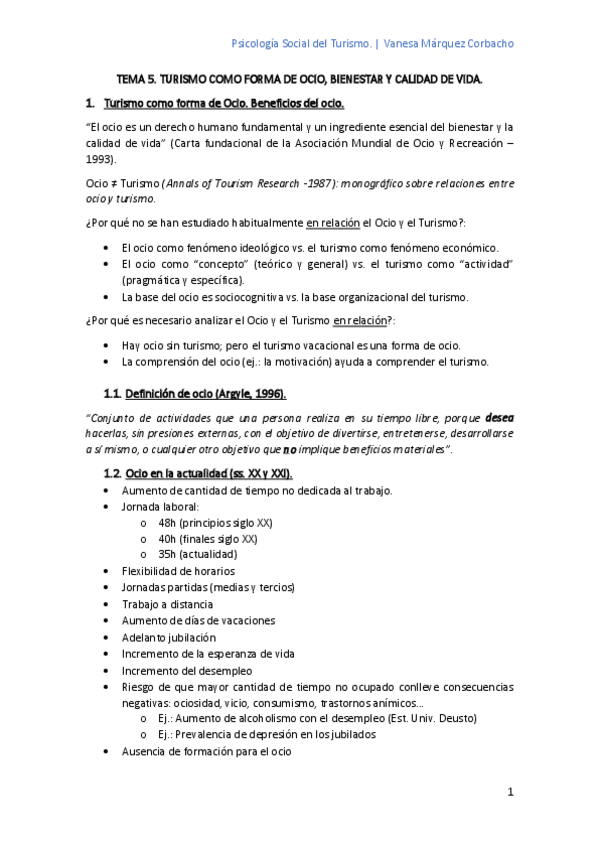 Psicología Social del Turismo. | Vanesa Márquez Corbacho

TEMA 5. TURISMO COMO FORMA DE OCIO, BIENESTAR Y CALIDAD DE VIDA.

1. Turismo como forma de Ocio. Beneficios del ocio.

"El ocio es un derecho humano fundamental y un ingrediente esencial del bienestar y la calidad de vida" (Carta fundacional de la Asociación Mundial de Ocio y Recreación – 1993).

Ocio ≠ Turismo (Annals of Tourism Research -1987): monográfico sobre relaciones entre ocio y turismo.

¿Por qué no se han estudiado habitualmente en relación el Ocio y el Turismo?:

• El ocio como fenómeno ideológico vs. el turismo como fenómeno económico.
• El ocio como "concepto" (teórico y general) vs. el turismo como "actividad" (pragmática y específica).
• La base del ocio es sociocognitiva vs. la base organizacional del turismo.

¿Por qué es necesario analizar el Ocio y el Turismo en relación?:

• Hay ocio sin turismo; pero el turismo vacacional es una forma de ocio.
• La comprensión del ocio (ej.: la motivación) ayuda a comprender el turismo.

1.1. Definición de ocio (Argyle, 1996).

"Conjunto de actividades que una persona realiza en su tiempo libre, porque desea hacerlas, sin presiones externas, con el objetivo de divertirse, entretenerse, desarrollarse a sí mismo, o cualquier otro objetivo que no implique beneficios materiales".

1.2. Ocio en la actualidad (ss. XX y XXI).

• Aumento de cantidad de tiempo no dedicada al trabajo.
• Jornada laboral:
  o 48h (principios siglo XX)
  o 40h (finales siglo XX)
  o 35h (actualidad)
• Flexibilidad de horarios
• Jornadas partidas (medias y tercios)
• Trabajo a distancia
• Aumento de días de vacaciones
• Adelanto jubilación
• Incremento de la esperanza de vida
• Incremento del desempleo
• Riesgo de que mayor cantidad de tiempo no ocupado conlleve consecuencias negativas: ociosidad, vicio, consumismo, trastornos anímicos...
  o Ej.: Aumento de alcoholismo con el desempleo (Est. Univ. Deusto)
  o Ej.: Prevalencia de depresión en los jubilados
• Ausencia de formación para el ocio

1